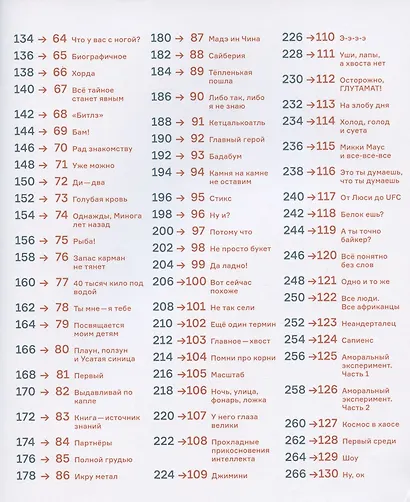 134 → 64 Что у вас с ногой?
136 → 65 Биографичное
138 → 66 Хорда
140 → 67 Всё тайное станет явным
142 → 68 «Битлз»
144 → 69 Бам!
146 → 70 Рад знакомству
148 → 71 Уже можно
150 → 72 Ди—два
152 → 73 Голубая кровь
154 → 74 Однажды, Минога лет назад
156 → 75 Рыба!
158 → 76 Запас карман не тянет
160 → 77 40 тысяч кило под водой
162 → 78 Ты мне—я тебе
164 → 79 Посвящается моим детям
166 → 80 Плаун, ползун и Усатая синица
168 → 81 Первый
170 → 82 Выдавливай по капле
172 → 83 Книга—источник знаний
174 → 84 Партнёры
176 → 85 Полной грудью
178 → 86 Икру метал

180 → 87 Мадэ ин Чина
182 → 88 Сайберия
184 → 89 Тёпленькая пошла
186 → 90 Либо так, либо я не знаю
188 → 91 Кетцалькоатль
190 → 92 Главный герой
192 → 93 Бадабум
194 → 94 Камня на камне не оставим
196 → 95 Стикс
198 → 96 Ну и?
200 → 97 Потому что
202 → 98 Не просто букет
204 → 99 Да ладно!
206 → 100 Вот сейчас похоже
208 → 101 Не так сели
210 → 102 Ещё один термин
212 → 103 Главное—хвост
214 → 104 Помни про корни
216 → 105 Масштаб
218 → 106 Ночь, улица, фонарь, ложка
220 → 107 У него глаза велики
222 → 108 Прохладные прикосновения интеллекта
224 → 109 Джимини

226 → 110 Э-э-э-э
228 → 111 Уши, лапы, а хвоста нет
230 → 112 Осторожно, ГЛУТАМАТ!
232 → 113 На злобу дня
234 → 114 Холод, голод и суета
236 → 115 Микки Маус и все-все-все
238 → 116 Это ты думаешь, что ты думаешь
240 → 117 От Люси до UFC
242 → 118 Белок ешь?
244 → 119 А ты точно байкер?
246 → 120 Всё понятно без слов
248 → 121 Одно и то же
250 → 122 Все люди. Все африканцы
252 → 123 Неандерталец
254 → 124 Сапиенс
256 → 125 Аморальный эксперимент. Часть 1
258 → 126 Аморальный эксперимент. Часть 2
260 → 127 Космос в хаосе
262 → 128 Первый среди
264 → 129 Шоу
266 → 130 Ну, ок